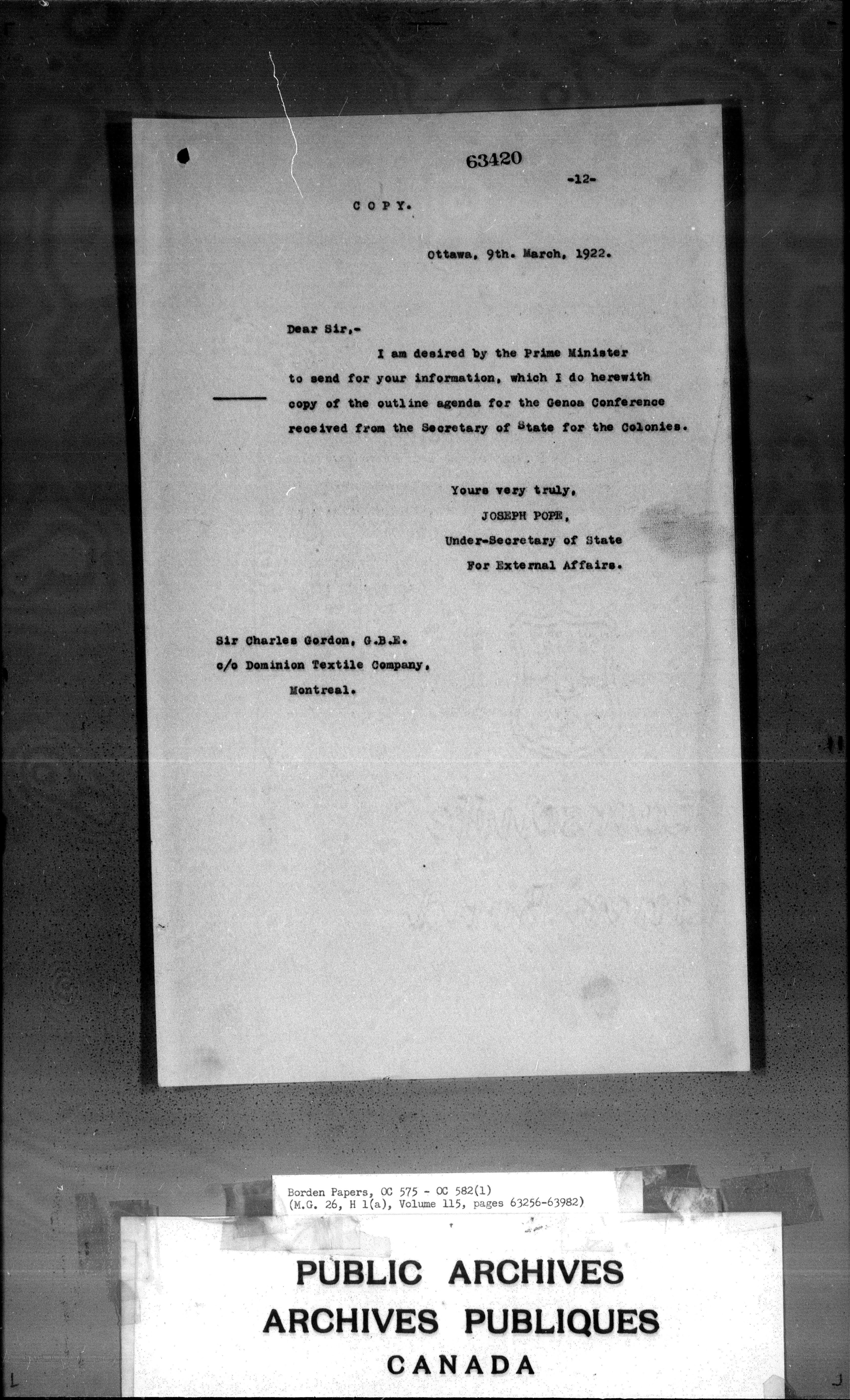 63420

-12-

C O P Y.

Ottawa, 9th. March, 1922.

Dear Sir,-

I am desired by the Prime Minister to send for your information, which I do herewith copy of the outline agenda for the Genoa Conference received from the Secretary of State for the Colonies.

Yours very truly,
JOSEPH POPE,
Under-Secretary of State
For External Affairs.

Sir Charles Gordon, G.B.E.
c/o Dominion Textile Company,
Montreal.

Borden Papers, OC 575 - OC 582(1)
(M.G. 26, H 1(a), Volume 115, pages 63256-63982)

PUBLIC ARCHIVES
ARCHIVES PUBLIQUES
CANADA